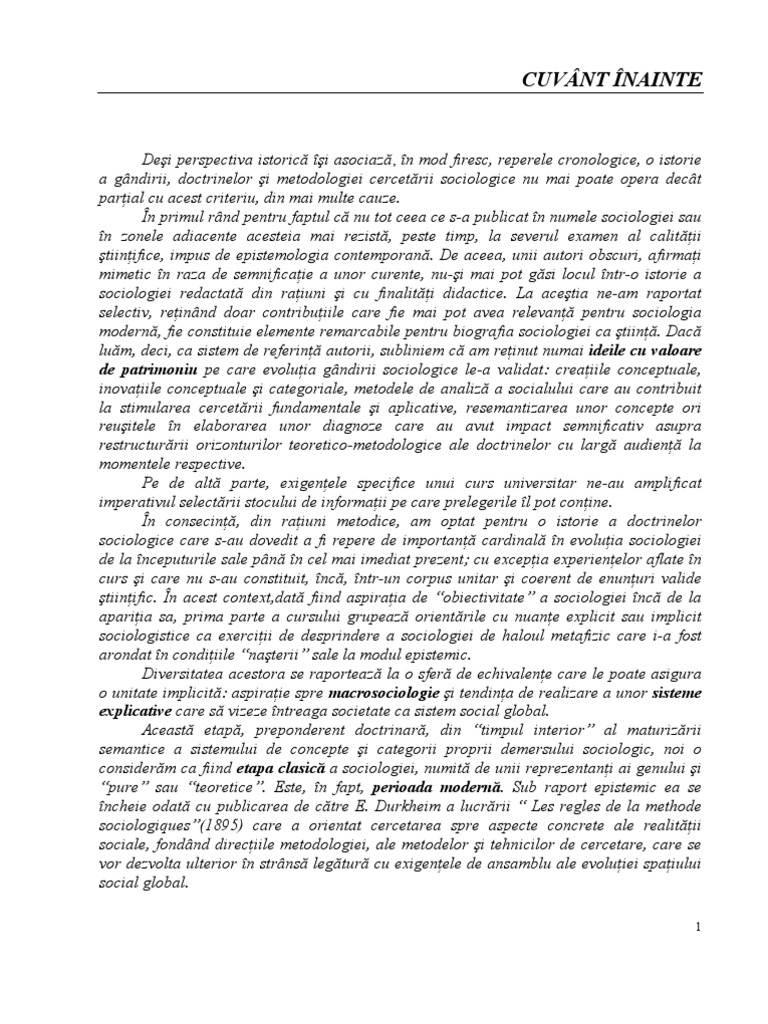 CUVÂNT ÎNAINTE

Deşi perspectiva istorică îşi asociază, în mod firesc, reperele cronologice, o istorie a gândirii, doctrinelor şi metodologiei cercetării sociologice nu mai poate opera decât parţial cu acest criteriu, din mai multe cauze.

În primul rând pentru faptul că nu tot ceea ce s-a publicat în numele sociologiei sau în zonele adiacente acesteia mai rezistă, peste timp, la severul examen al calităţii ştiinţifice, impus de epistemologia contemporană. De aceea, unii autori obscuri, afirmaţi mimetic în raza de semnificaţie a unor curente, nu-şi mai pot găsi locul într-o istorie a sociologiei redactată din raţiuni şi cu finalităţi didactice. La aceştia ne-am raportat selectiv, reţinând doar contribuţiile care fie mai pot avea relevanţă pentru sociologia modernă, fie constituie elemente remarcabile pentru biografia sociologiei ca ştiinţă. Dacă luăm, deci, ca sistem de referinţă autorii, subliniem că am reţinut numai ideile cu valoare de patrimoniu pe care evoluţia gândirii sociologice le-a validat: creaţiile conceptuale, inovaţiile conceptuale şi categoriale, metodele de analiză a socialului care au contribuit la stimularea cercetării fundamentale şi aplicative, resemantizarea unor concepte ori reuşitele în elaborarea unor diagnoze care au avut impact semnificativ asupra restructurării orizonturilor teoretico-metodologice ale doctrinelor cu largă audienţă la momentele respective.

Pe de altă parte, exigenţele specifice unui curs universitar ne-au amplificat imperativul selectării stocului de informaţii pe care prelegerile îl pot conţine.

În consecinţă, din raţiuni metodice, am optat pentru o istorie a doctrinelor sociologice care s-au dovedit a fi repere de importanţă cardinală în evoluţia sociologiei de la începuturile sale până în cel mai imediat prezent; cu excepţia experienţelor aflate în curs şi care nu s-au constituit, încă, într-un corpus unitar şi coerent de enunţuri valide ştiinţific. În acest context,dată fiind aspiraţia de "obiectivitate" a sociologiei încă de la apariţia sa, prima parte a cursului grupează orientările cu nuanţe explicit sau implicit sociologistice ca exerciţii de desprindere a sociologiei de haloul metafizic care i-a fost arondat în condiţiile "naşterii" sale la modul epistemic.

Diversitatea acestora se raportează la o sferă de echivalenţe care le poate asigura o unitate implicită: aspiraţie spre macrosociologie şi tendinţa de realizare a unor sisteme explicative care să vizeze întreaga societate ca sistem social global.

Această etapă, preponderent doctrinară, din "timpul interior" al maturizării semantice a sistemului de concepte şi categorii proprii demersului sociologic, noi o considerăm ca fiind etapa clasică a sociologiei, numită de unii reprezentanţi ai genului şi "pure" sau "teoretice". Este, în fapt, perioada modernă. Sub raport epistemic ea se încheie odată cu publicarea de către E. Durkheim a lucrării " Les regles de la methode sociologiques"(1895) care a orientat cercetarea spre aspecte concrete ale realităţii sociale, fondând direcţiile metodologiei, ale metodelor şi tehnicilor de cercetare, care se vor dezvolta ulterior în strânsă legătură cu exigenţele de ansamblu ale evoluţiei spaţiului social global.

1